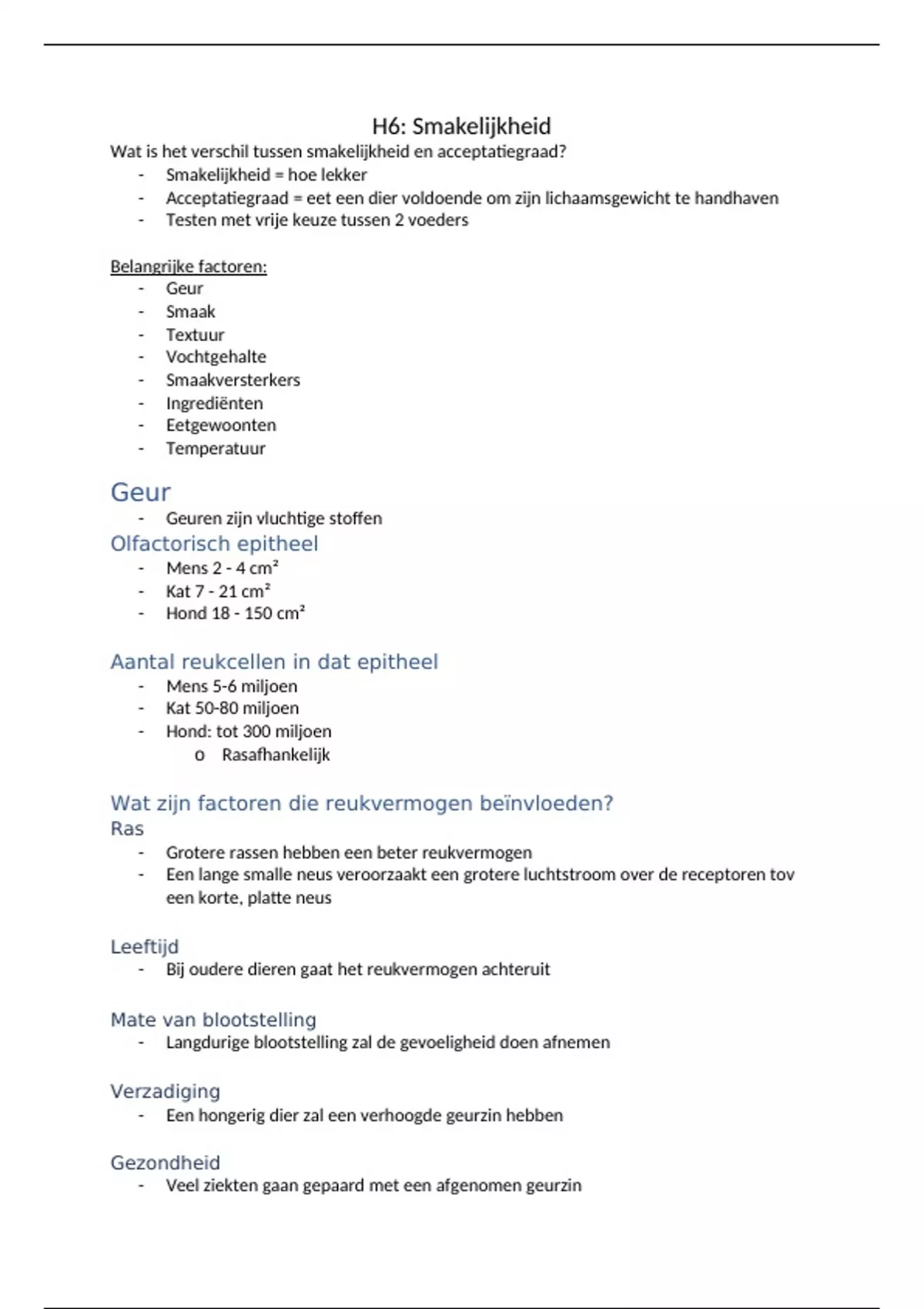 H6: Smakelijkheid

Wat is het verschil tussen smakelijkheid en acceptatiegraad?
- Smakelijkheid = hoe lekker
- Acceptatiegraad = eet een dier voldoende om zijn lichaamsgewicht te handhaven
- Testen met vrije keuze tussen 2 voeders

Belangrijke factoren:
- Geur
- Smaak
- Textuur
- Vochtgehalte
- Smaakversterkers
- Ingrediënten
- Eetgewoonten
- Temperatuur

Geur
- Geuren zijn vluchtige stoffen

Olfactorisch epitheel
- Mens 2 - 4 cm²
- Kat 7 - 21 cm²
- Hond 18 - 150 cm²

Aantal reukcellen in dat epitheel
- Mens 5-6 miljoen
- Kat 50-80 miljoen
- Hond: tot 300 miljoen
  o Rasafhankelijk

Wat zijn factoren die reukvermogen beïnvloeden?
Ras
- Grotere rassen hebben een beter reukvermogen
- Een lange smalle neus veroorzaakt een grotere luchtstroom over de receptoren tov een korte, platte neus

Leeftijd
- Bij oudere dieren gaat het reukvermogen achteruit

Mate van blootstelling
- Langdurige blootstelling zal de gevoeligheid doen afnemen

Verzadiging
- Een hongerig dier zal een verhoogde geurzin hebben

Gezondheid
- Veel ziekten gaan gepaard met een afgenomen geurzin